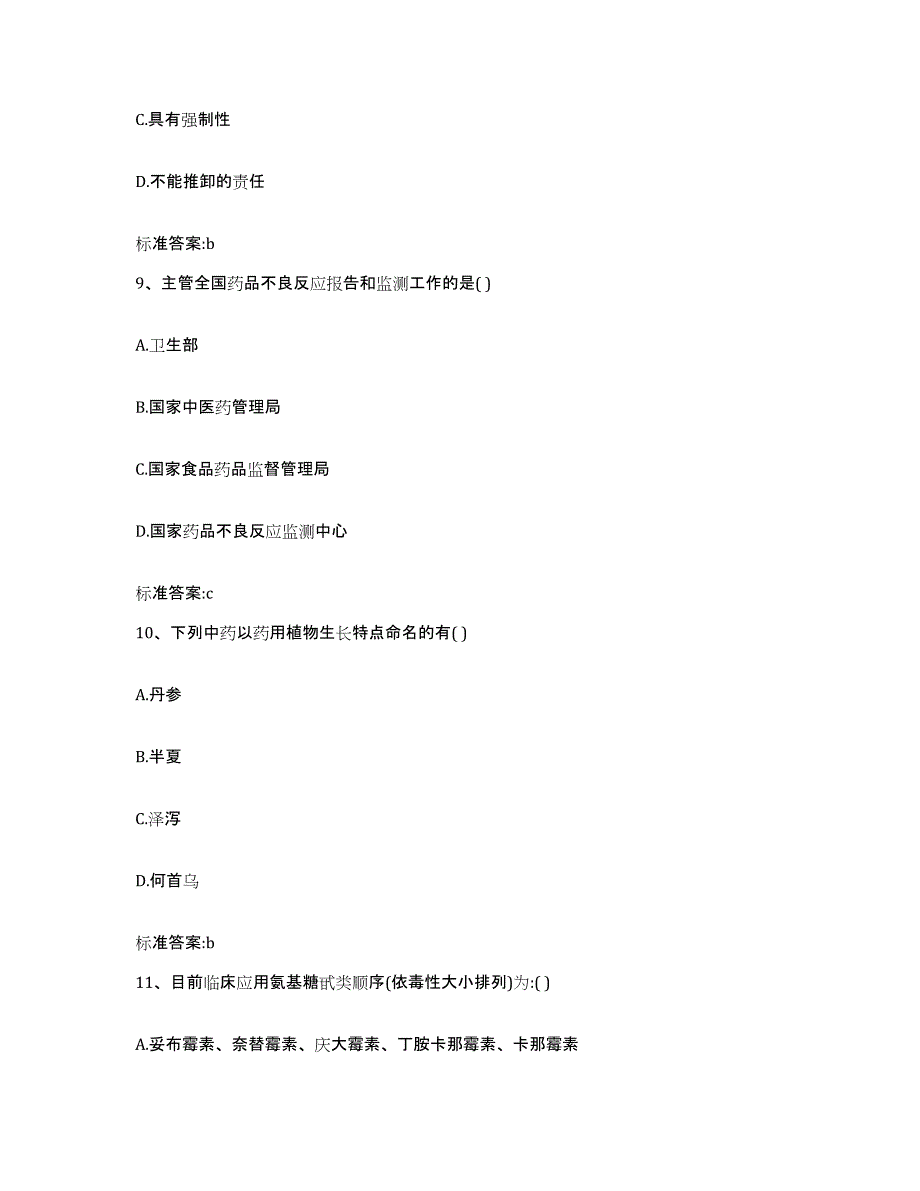 C.具有强制性

D.不能推卸的责任

标准答案:b

9、主管全国药品不良反应报告和监测工作的是( )

A.卫生部

B.国家中医药管理局

C.国家食品药品监督管理局

D.国家药品不良反应监测中心

标准答案:c

10、下列中药以药用植物生长特点命名的有( )

A.丹参

B.半夏

C.泽泻

D.何首乌

标准答案:b

11、目前临床应用氨基糖甙类顺序(依毒性大小排列)为:( )

A.妥布霉素、奈替霉素、庆大霉素、丁胺卡那霉素、卡那霉素